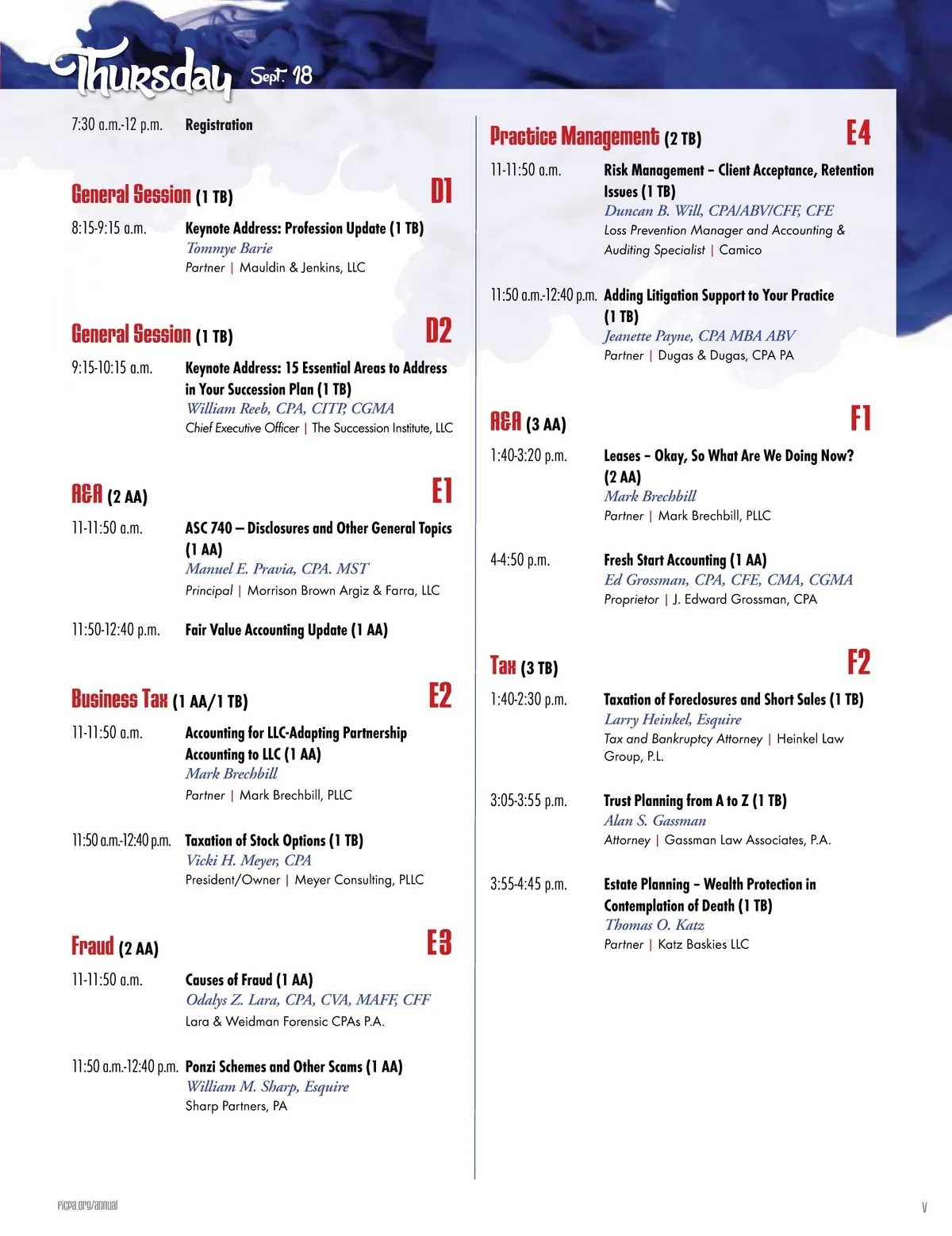 Thursday Sept. 18

7:30 a.m.-12 p.m. Registration

General Session (1 TB) D1

8:15-9:15 a.m. Keynote Address: Profession Update (1 TB)
Tommye Barie
Partner | Mauldin & Jenkins, LLC

General Session (1 TB) D2

9:15-10:15 a.m. Keynote Address: 15 Essential Areas to Address in Your Succession Plan (1 TB)
William Reeb, CPA, CITP, CGMA
Chief Executive Officer | The Succession Institute, LLC

A&A (2 AA) E1

11-11:50 a.m. ASC 740 – Disclosures and Other General Topics (1 AA)
Manuel E. Pravia, CPA. MST
Principal | Morrison Brown Argiz & Farra, LLC

11:50-12:40 p.m. Fair Value Accounting Update (1 AA)

Business Tax (1 AA/1 TB) E2

11-11:50 a.m. Accounting for LLC-Adapting Partnership Accounting to LLC (1 AA)
Mark Brechbill
Partner | Mark Brechbill, PLLC

11:50 a.m.-12:40 p.m. Taxation of Stock Options (1 TB)
Vicki H. Meyer, CPA
President/Owner | Meyer Consulting, PLLC

Fraud (2 AA) E3

11-11:50 a.m. Causes of Fraud (1 AA)
Odalys Z. Lara, CPA, CVA, MAFF, CFF
Lara & Weidman Forensic CPAs P.A.

11:50 a.m.-12:40 p.m. Ponzi Schemes and Other Scams (1 AA)
William M. Sharp, Esquire
Sharp Partners, PA

Practice Management (2 TB) E4

11-11:50 a.m. Risk Management – Client Acceptance, Retention Issues (1 TB)
Duncan B. Will, CPA/ABV/CFF, CFE
Loss Prevention Manager and Accounting & Auditing Specialist | Camico

11:50 a.m.-12:40 p.m. Adding Litigation Support to Your Practice (1 TB)
Jeanette Payne, CPA MBA ABV
Partner | Dugas & Dugas, CPA PA

A&A (3 AA) F1

1:40-3:20 p.m. Leases – Okay, So What Are We Doing Now? (2 AA)
Mark Brechbill
Partner | Mark Brechbill, PLLC

4-4:50 p.m. Fresh Start Accounting (1 AA)
Ed Grossman, CPA, CFE, CMA, CGMA
Proprietor | J. Edward Grossman, CPA

Tax (3 TB) F2

1:40-2:30 p.m. Taxation of Foreclosures and Short Sales (1 TB)
Larry Heinkel, Esquire
Tax and Bankruptcy Attorney | Heinkel Law Group, P.L.

3:05-3:55 p.m. Trust Planning from A to Z (1 TB)
Alan S. Gassman
Attorney | Gassman Law Associates, P.A.

3:55-4:45 p.m. Estate Planning – Wealth Protection in Contemplation of Death (1 TB)
Thomas O. Katz
Partner | Katz Baskies LLC

ficpa.org/annual

V